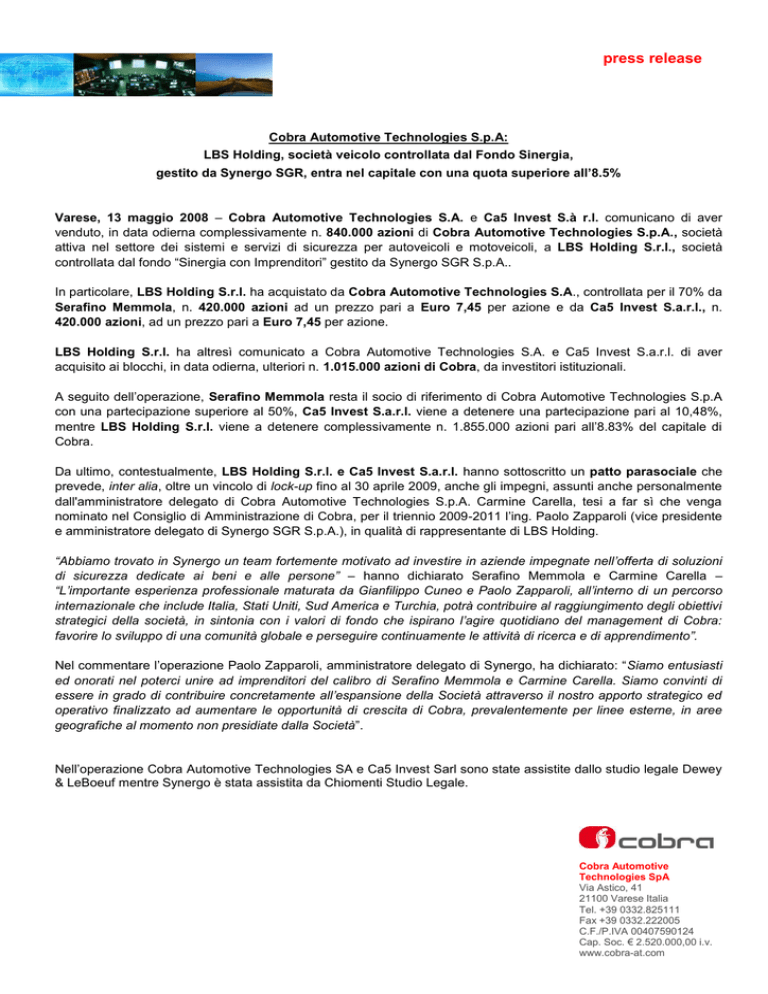 press release

Cobra Automotive Technologies S.p.A:
LBS Holding, società veicolo controllata dal Fondo Sinergia, gestito da Synergo SGR, entra nel capitale con una quota superiore all'8.5%

Varese, 13 maggio 2008 – Cobra Automotive Technologies S.A. e Ca5 Invest S.à r.l. comunicano di aver venduto, in data odierna complessivamente n. 840.000 azioni di Cobra Automotive Technologies S.p.A., società attiva nel settore dei sistemi e servizi di sicurezza per autoveicoli e motoveicoli, a LBS Holding S.r.l., società controllata dal fondo "Sinergia con Imprenditori" gestito da Synergo SGR S.p.A..

In particolare, LBS Holding S.r.l. ha acquistato da Cobra Automotive Technologies S.A., controllata per il 70% da Serafino Memmola, n. 420.000 azioni ad un prezzo pari a Euro 7,45 per azione e da Ca5 Invest S.a.r.l., n. 420.000 azioni, ad un prezzo pari a Euro 7,45 per azione.

LBS Holding S.r.l. ha altresì comunicato a Cobra Automotive Technologies S.A. e Ca5 Invest S.a.r.l. di aver acquisito ai blocchi, in data odierna, ulteriori n. 1.015.000 azioni di Cobra, da investitori istituzionali.

A seguito dell'operazione, Serafino Memmola resta il socio di riferimento di Cobra Automotive Technologies S.p.A con una partecipazione superiore al 50%, Ca5 Invest S.a.r.l. viene a detenere una partecipazione pari al 10,48%, mentre LBS Holding S.r.l. viene a detenere complessivamente n. 1.855.000 azioni pari all'8.83% del capitale di Cobra.

Da ultimo, contestualmente, LBS Holding S.r.l. e Ca5 Invest S.a.r.l. hanno sottoscritto un patto parasociale che prevede, inter alia, oltre un vincolo di lock-up fino al 30 aprile 2009, anche gli impegni, assunti anche personalmente dall'amministratore delegato di Cobra Automotive Technologies S.p.A. Carmine Carella, tesi a far sì che venga nominato nel Consiglio di Amministrazione di Cobra, per il triennio 2009-2011 l'ing. Paolo Zapparoli (vice presidente e amministratore delegato di Synergo SGR S.p.A.), in qualità di rappresentante di LBS Holding.

"Abbiamo trovato in Synergo un team fortemente motivato ad investire in aziende impegnate nell'offerta di soluzioni di sicurezza dedicate ai beni e alle persone" – hanno dichiarato Serafino Memmola e Carmine Carella – "L'importante esperienza professionale maturata da Gianfilippo Cuneo e Paolo Zapparoli, all'interno di un percorso internazionale che include Italia, Stati Uniti, Sud America e Turchia, potrà contribuire al raggiungimento degli obiettivi strategici della società, in sintonia con i valori di fondo che ispirano l'agire quotidiano del management di Cobra: favorire lo sviluppo di una comunità globale e perseguire continuamente le attività di ricerca e di apprendimento".

Nel commentare l'operazione Paolo Zapparoli, amministratore delegato di Synergo, ha dichiarato: "Siamo entusiasti ed onorati nel poterci unire ad imprenditori del calibro di Serafino Memmola e Carmine Carella. Siamo convinti di essere in grado di contribuire concretamente all'espansione della Società attraverso il nostro apporto strategico ed operativo finalizzato ad aumentare le opportunità di crescita di Cobra, prevalentemente per linee esterne, in aree geografiche al momento non presidiate dalla Società".

Nell'operazione Cobra Automotive Technologies SA e Ca5 Invest Sarl sono state assistite dallo studio legale Dewey & LeBoeuf mentre Synergo è stata assistita da Chiomenti Studio Legale.

cobra

Cobra Automotive Technologies SpA
Via Astico, 41
21100 Varese Italia
Tel. +39 0332.825111
Fax +39 0332.222005
C.F./P.IVA 00407590124
Cap. Soc. € 2.520.000,00 i.v.
www.cobra-at.com